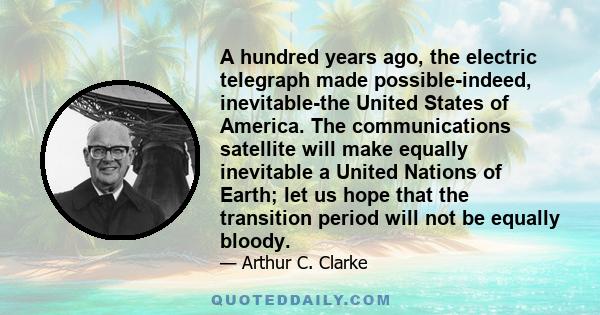 A hundred years ago, the electric telegraph made possible-indeed, inevitable-the United States of America. The communications satellite will make equally inevitable a United Nations of Earth; let us hope that the transition period will not be equally bloody.

— Arthur C. Clarke

QUOTEDDAILY.COM